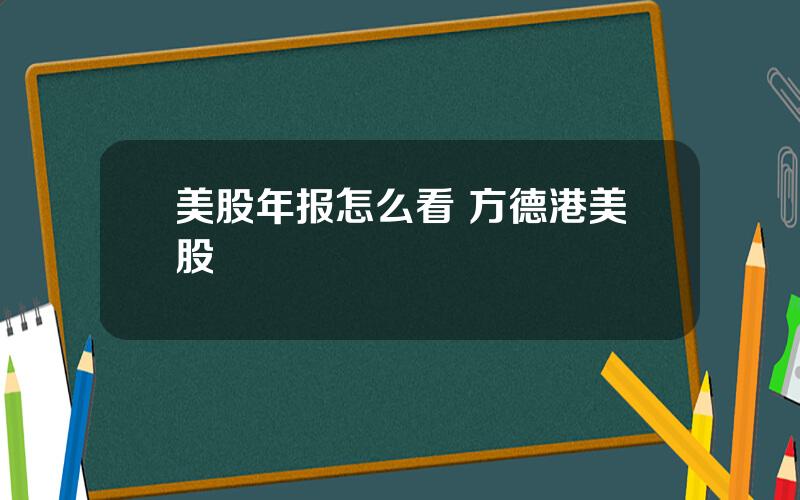 美股年报怎么看 方德港美股